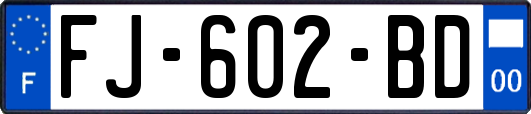 F
FJ-602-BD
00